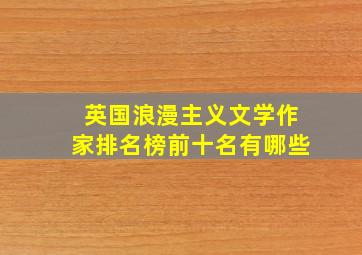 英国浪漫主义文学作家排名榜前十名有哪些